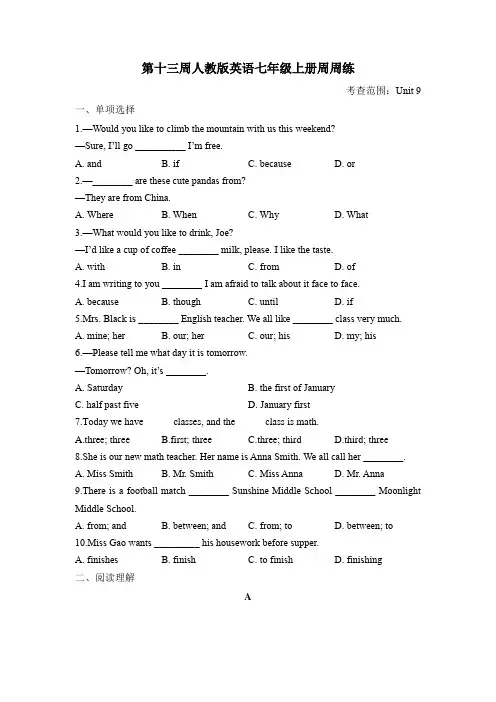 第十三周人教版英语七年级上册周周练

考查范围：Unit 9

一、单项选择

1.—Would you like to climb the mountain with us this weekend?

—Sure, I'll go __________ I'm free.

A. and B. if C. because D. or

2.—________ are these cute pandas from?

—They are from China.

A. Where B. When C. Why D. What

3.—What would you like to drink, Joe?

—I'd like a cup of coffee ________ milk, please. I like the taste.

A. with B. in C. from D. of

4.I am writing to you ________ I am afraid to talk about it face to face.

A. because B. though C. until D. if

5.Mrs. Black is ________ English teacher. We all like ________ class very much.

A. mine; her B. our; her C. our; his D. my; his

6.—Please tell me what day it is tomorrow.

—Tomorrow? Oh, it's ________.

A. Saturday B. the first of January

C. half past five D. January first

7.Today we have classes, and the class is math.

A.three; three B.first; three C.three; third D.third; three

8.She is our new math teacher. Her name is Anna Smith. We all call her ________.

A. Miss Smith B. Mr. Smith C. Miss Anna D. Mr. Anna

9.There is a football match ________ Sunshine Middle School ________ Moonlight Middle School.

A. from; and B. between; and C. from; to D. between; to

10.Miss Gao wants _________ his housework before supper.

A. finishes B. finish C. to finish D. finishing

二、阅读理解

A